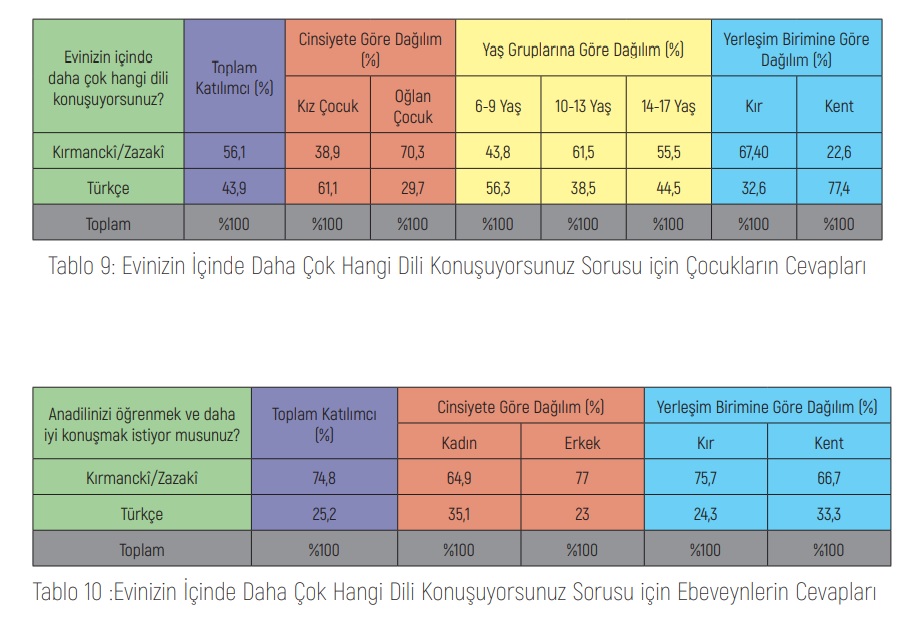 | Evinizin içinde daha çok hangi dili konuşuyorsunuz? | Toplam Katılımcı (%) | Cinsiyete Göre Dağılım (%) | | Yaş Gruplarına Göre Dağılım (%) | | | Yerleşim Birimine Göre Dağılım (%) | |
|---|---|---|---|---|---|---|---|---|
| | | Kız Çocuk | Oğlan Çocuk | 6-9 Yaş | 10-13 Yaş | 14-17 Yaş | Kır | Kent |
| Kırmanckî/Zazakî | 56,1 | 38,9 | 70,3 | 43,8 | 61,5 | 55,5 | 67,40 | 22,6 |
| Türkçe | 43,9 | 61,1 | 29,7 | 56,3 | 38,5 | 44,5 | 32,6 | 77,4 |
| Toplam | %100 | %100 | %100 | %100 | %100 | %100 | %100 | %100 |

Tablo 9: Evinizin İçinde Daha Çok Hangi Dili Konuşuyorsunuz Sorusu için Çocukların Cevapları

| Anadilinizi öğrenmek ve daha iyi konuşmak istiyor musunuz? | Toplam Katılımcı (%) | Cinsiyete Göre Dağılım (%) | | Yerleşim Birimine Göre Dağılım (%) | |
|---|---|---|---|---|---|
| | | Kadın | Erkek | Kır | Kent |
| Kırmanckî/Zazakî | 74,8 | 64,9 | 77 | 75,7 | 66,7 |
| Türkçe | 25,2 | 35,1 | 23 | 24,3 | 33,3 |
| Toplam | %100 | %100 | %100 | %100 | %100 |

Tablo 10 :Evinizin İçinde Daha Çok Hangi Dili Konuşuyorsunuz Sorusu için Ebeveynlerin Cevapları